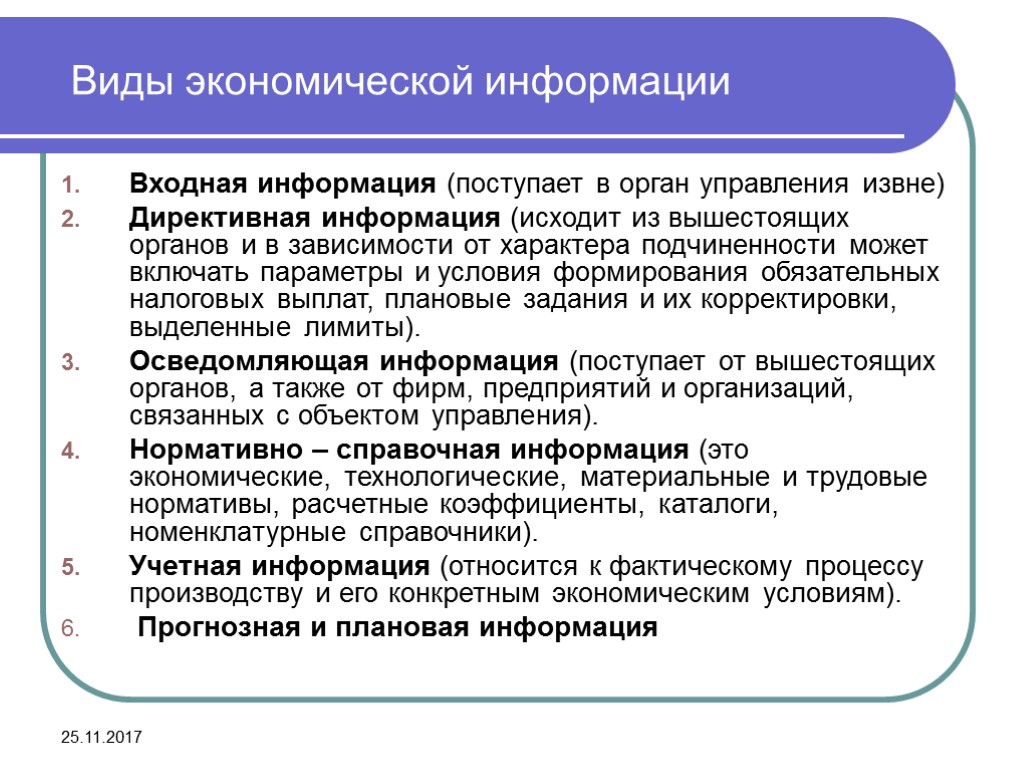 Виды экономической информации

1. Входная информация (поступает в орган управления извне)
2. Директивная информация (исходит из вышестоящих органов и в зависимости от характера подчиненности может включать параметры и условия формирования обязательных налоговых выплат, плановые задания и их корректировки, выделенные лимиты).
3. Осведомляющая информация (поступает от вышестоящих органов, а также от фирм, предприятий и организаций, связанных с объектом управления).
4. Нормативно – справочная информация (это экономические, технологические, материальные и трудовые нормативы, расчетные коэффициенты, каталоги, номенклатурные справочники).
5. Учетная информация (относится к фактическому процессу производству и его конкретным экономическим условиям).
6. Прогнозная и плановая информация

25.11.2017